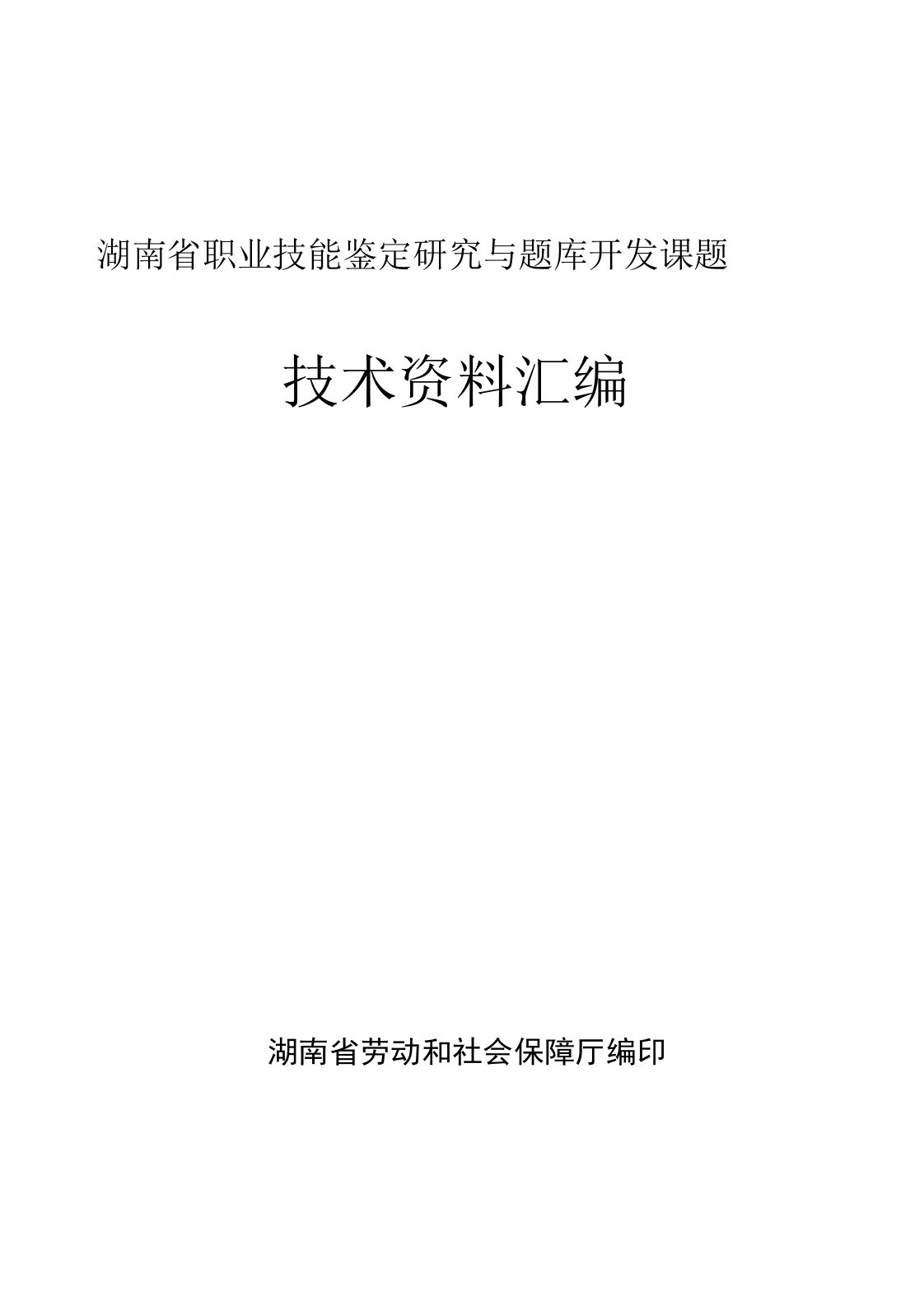 湖南省职业技能鉴定研究与题库开发课题

技术资料汇编

湖南省劳动和社会保障厅编印